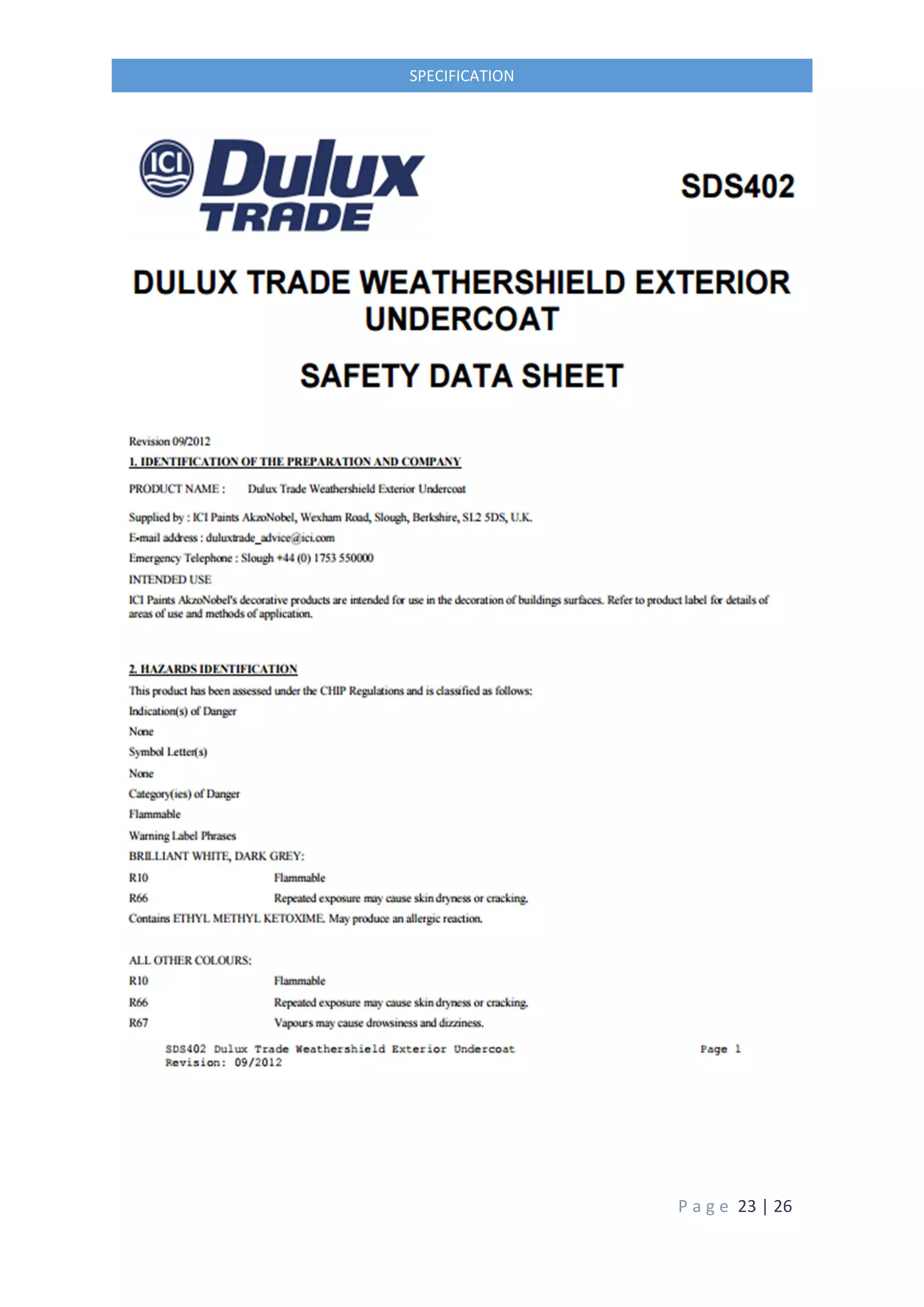 SPECIFICATION

ICI Dulux TRADE

SDS402

DULUX TRADE WEATHERSHIELD EXTERIOR UNDERCOAT

SAFETY DATA SHEET

Revision 09/2012

1. IDENTIFICATION OF THE PREPARATION AND COMPANY

PRODUCT NAME : Dulux Trade Weathershield Exterior Undercoat

Supplied by : ICI Paints AkzoNobel, Wexham Road, Slough, Berkshire, SL2 5DS, U.K.

E-mail address : duluxtrade_advice@ici.com

Emergency Telephone : Slough +44 (0) 1753 550000

INTENDED USE

ICI Paints AkzoNobel's decorative products are intended for use in the decoration of buildings surfaces. Refer to product label for details of areas of use and methods of application.

2. HAZARDS IDENTIFICATION

This product has been assessed under the CHIP Regulations and is classified as follows:

Indication(s) of Danger

None

Symbol Letter(s)

None

Category(ies) of Danger

Flammable

Warning Label Phrases

BRILLIANT WHITE, DARK GREY:

R10 Flammable

R66 Repeated exposure may cause skin dryness or cracking.

Contains ETHYL METHYL KETOXIME. May produce an allergic reaction.

ALL OTHER COLOURS:

R10 Flammable

R66 Repeated exposure may cause skin dryness or cracking.

R67 Vapours may cause drowsiness and dizziness.

SDS402 Dulux Trade Weathershield Exterior Undercoat Page 1
Revision: 09/2012

Page 23 | 26